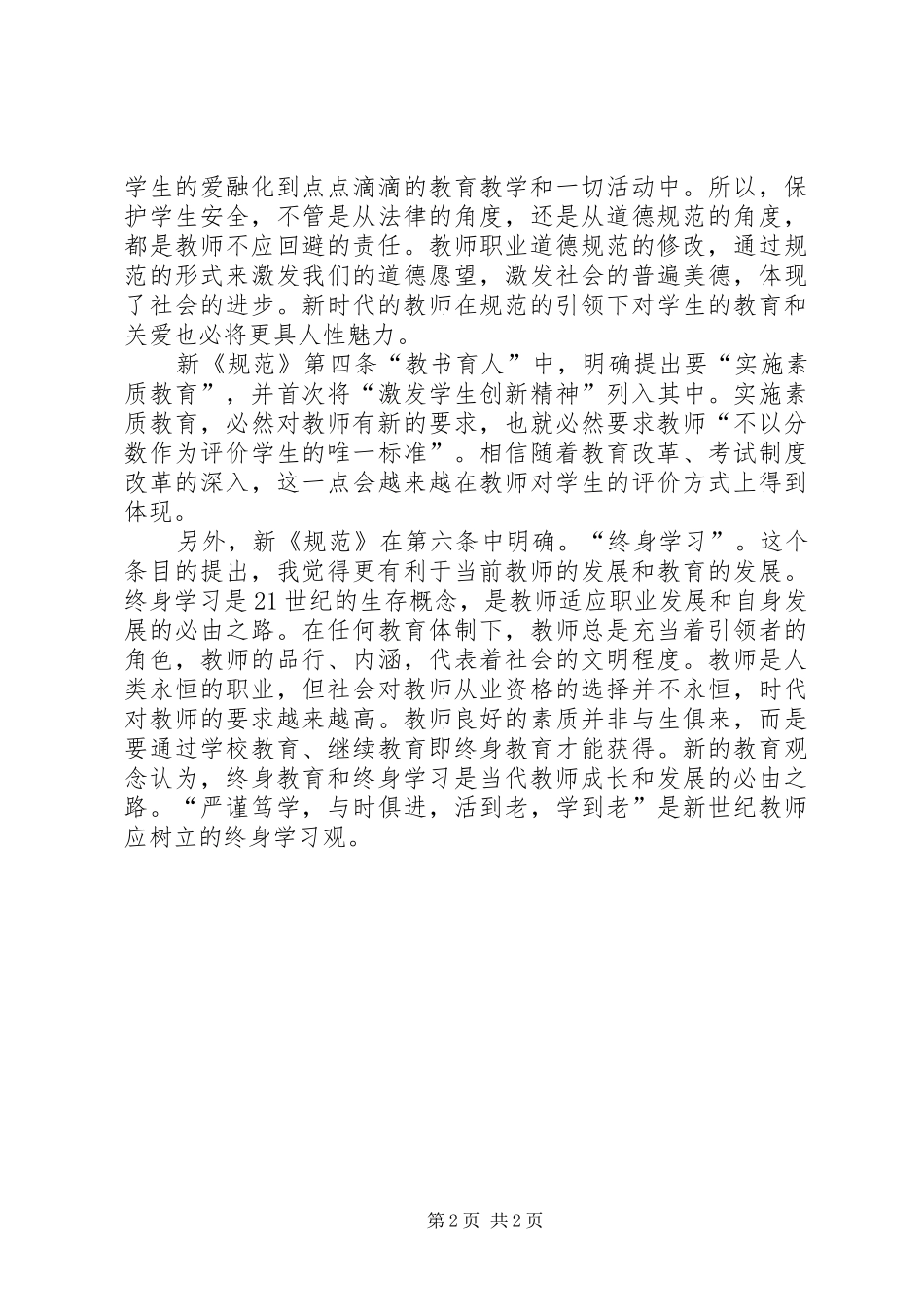 学生的爱融化到点点滴滴的教育教学和一切活动中。所以，保护学生安全，不管是从法律的角度，还是从道德规范的角度，都是教师不应回避的责任。教师职业道德规范的修改，通过规范的形式来激发我们的道德愿望，激发社会的普遍美德，体现了社会的进步。新时代的教师在规范的引领下对学生的教育和关爱也必将更具人性魅力。

新《规范》第四条“教书育人”中，明确提出要“实施素质教育”，并首次将“激发学生创新精神”列入其中。实施素质教育，必然对教师有新的要求，也就必然要求教师“不以分数作为评价学生的唯一标准”。相信随着教育改革、考试制度改革的深入，这一点会越来越在教师对学生的评价方式上得到体现。

另外，新《规范》在第六条中明确。“终身学习”。这个条目的提出，我觉得更有利于当前教师的发展和教育的发展。终身学习是21世纪的生存概念，是教师适应职业发展和自身发展的必由之路。在任何教育体制下，教师总是充当着引领者的角色，教师的品行、内涵，代表着社会的文明程度。教师是人类永恒的职业，但社会对教师从业资格的选择并不永恒，时代对教师的要求越来越高。教师良好的素质并非与生俱来，而是要通过学校教育、继续教育即终身教育才能获得。新的教育观念认为，终身教育和终身学习是当代教师成长和发展的必由之路。“严谨笃学，与时俱进，活到老，学到老”是新世纪教师应树立的终身学习观。

第2页 共2页